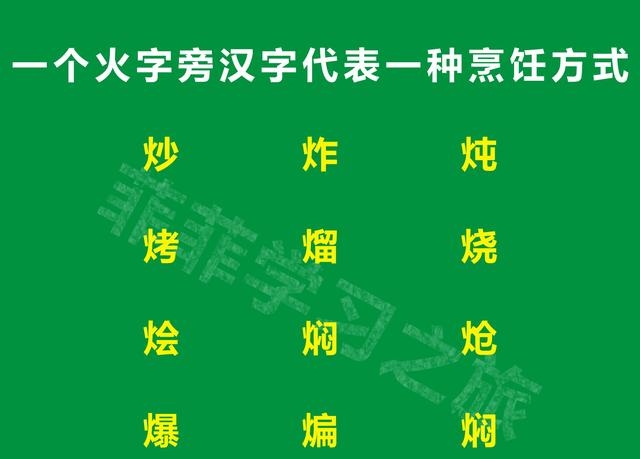 一个火字旁汉字代表一种烹饪方式

炒 炸 炖

烤 熘 烧

烩 焖 炝

爆 煸 焖

菲菲学习之旅